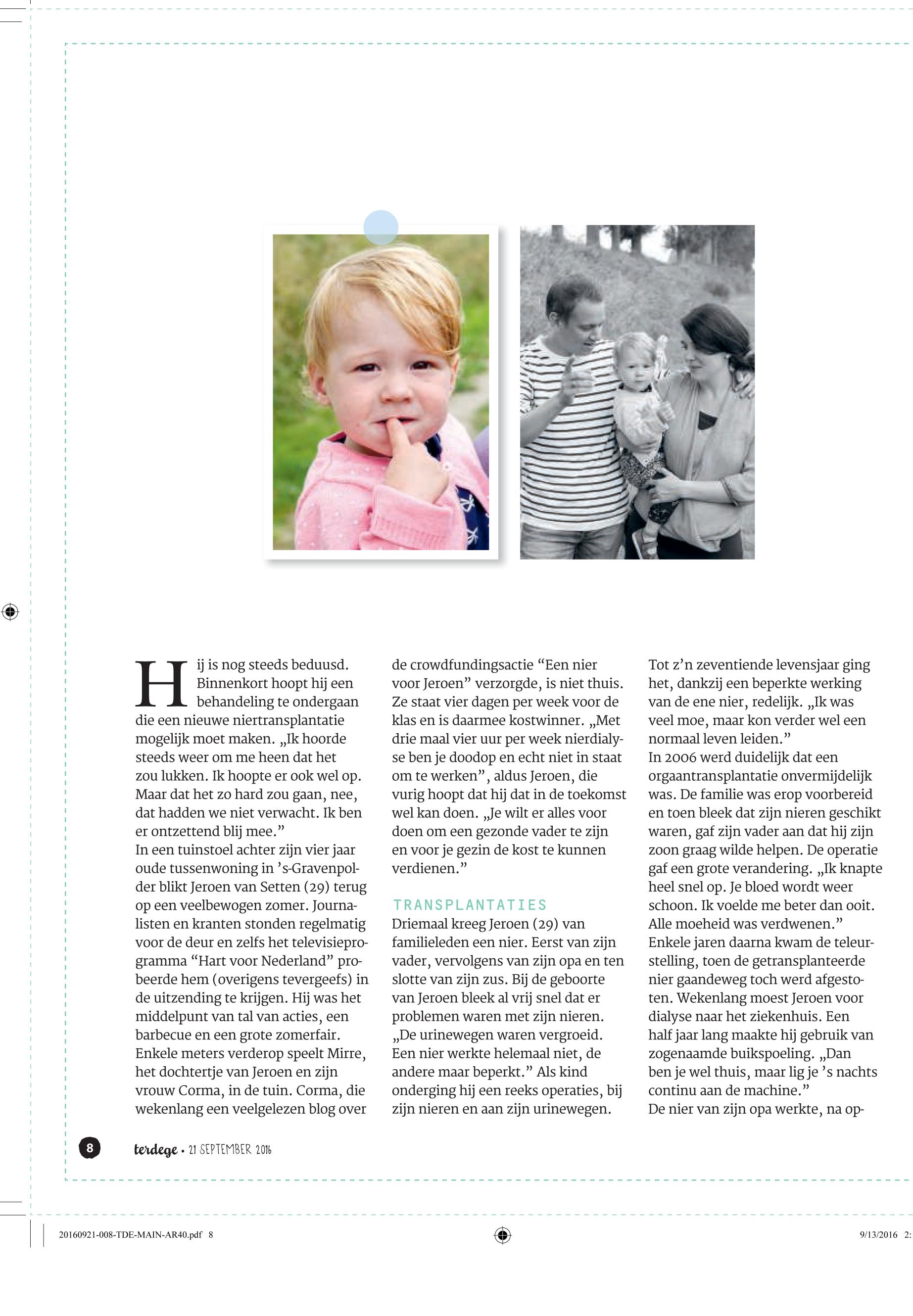 Hij is nog steeds beduusd. Binnenkort hoopt hij een behandeling te ondergaan die een nieuwe niertransplantatie mogelijk moet maken. „Ik hoorde steeds weer om me heen dat het zou lukken. Ik hoopte er ook wel op. Maar dat het zo hard zou gaan, nee, dat hadden we niet verwacht. Ik ben er ontzettend blij mee.”
In een tuinstoel achter zijn vier jaar oude tussenwoning in ’s-Gravenpolder blikt Jeroen van Setten (29) terug op een veelbewogen zomer. Journalisten en kranten stonden regelmatig voor de deur en zelfs het televisieprogramma “Hart voor Nederland” probeerde hem (overigens tevergeefs) in de uitzending te krijgen. Hij was het middelpunt van tal van acties, een barbecue en een grote zomerfair. Enkele meters verderop speelt Mirre, het dochtertje van Jeroen en zijn vrouw Corma, in de tuin. Corma, die wekenlang een veelgelezen blog over de crowdfundingsactie “Een nier voor Jeroen” verzorgde, is niet thuis. Ze staat vier dagen per week voor de klas en is daarmee kostwinner. „Met drie maal vier uur per week nierdialyse ben je doodop en echt niet in staat om te werken”, aldus Jeroen, die vurig hoopt dat hij dat in de toekomst wel kan doen. „Je wilt er alles voor doen om een gezonde vader te zijn en voor je gezin de kost te kunnen verdienen.”

TRANSPLANTATIES
Driemaal kreeg Jeroen (29) van familieleden een nier. Eerst van zijn vader, vervolgens van zijn opa en ten slotte van zijn zus. Bij de geboorte van Jeroen bleek al vrij snel dat er problemen waren met zijn nieren. „De urinewegen waren vergroeid. Een nier werkte helemaal niet, de andere maar beperkt.” Als kind onderging hij een reeks operaties, bij zijn nieren en aan zijn urinewegen. Tot z’n zeventiende levensjaar ging het, dankzij een beperkte werking van de ene nier, redelijk. „Ik was veel moe, maar kon verder wel een normaal leven leiden.”
In 2006 werd duidelijk dat een orgaantransplantatie onvermijdelijk was. De familie was erop voorbereid en toen bleek dat zijn nieren geschikt waren, gaf zijn vader aan dat hij zijn zoon graag wilde helpen. De operatie gaf een grote verandering. „Ik knapte heel snel op. Je bloed wordt weer schoon. Ik voelde me beter dan ooit. Alle moeheid was verdwenen.”
Enkele jaren daarna kwam de teleurstelling, toen de getransplanteerde nier gaandeweg toch werd afgestoten. Wekenlang moest Jeroen voor dialyse naar het ziekenhuis. Een half jaar lang maakte hij gebruik van zogenaamde buikspoeling. „Dan ben je wel thuis, maar lig je ’s nachts continu aan de machine.”
De nier van zijn opa werkte, na op-

8 terdege • 21 SEPTEMBER 2016

20160921-008-TDE-MAIN-AR40.pdf 8 9/13/2016 2: